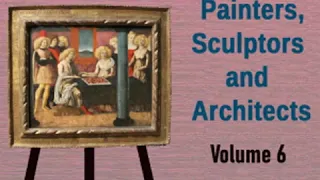 Painters, Sculptors and Architects

Volume 6